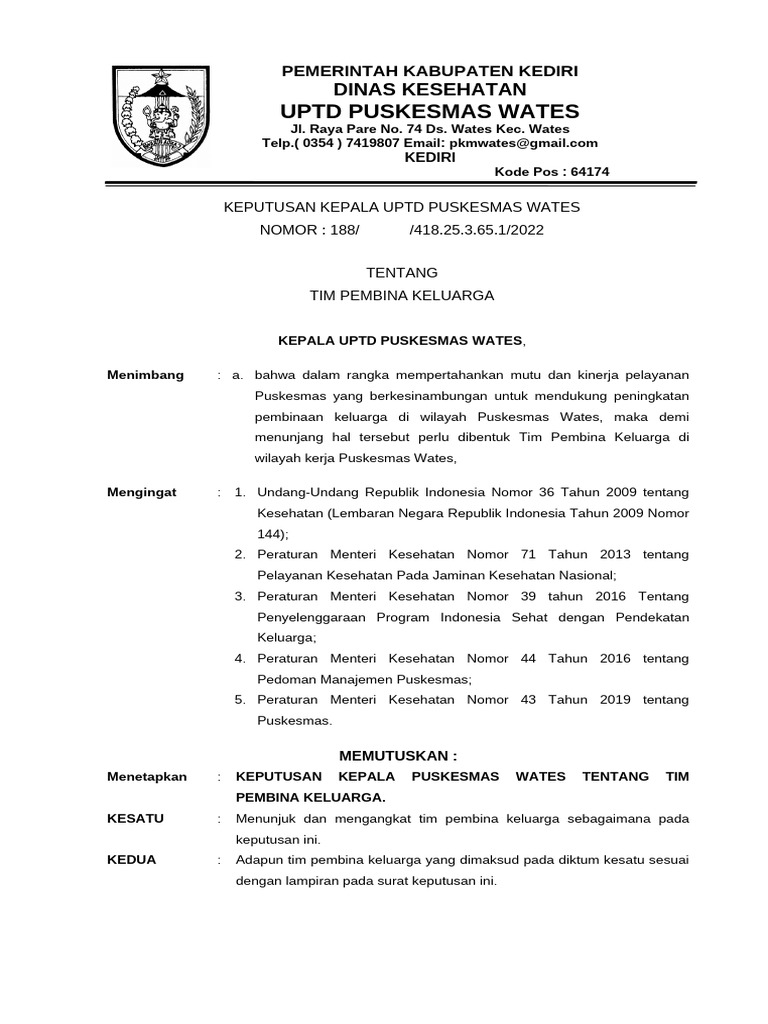 PEMERINTAH KABUPATEN KEDIRI
DINAS KESEHATAN
UPTD PUSKESMAS WATES
Jl. Raya Pare No. 74 Ds. Wates Kec. Wates
Telp.( 0354 ) 7419807 Email: pkmwates@gmail.com
KEDIRI
Kode Pos : 64174

KEPUTUSAN KEPALA UPTD PUSKESMAS WATES
NOMOR : 188/ /418.25.3.65.1/2022

TENTANG
TIM PEMBINA KELUARGA

KEPALA UPTD PUSKESMAS WATES,

Menimbang : a. bahwa dalam rangka mempertahankan mutu dan kinerja pelayanan Puskesmas yang berkesinambungan untuk mendukung peningkatan pembinaan keluarga di wilayah Puskesmas Wates, maka demi menunjang hal tersebut perlu dibentuk Tim Pembina Keluarga di wilayah kerja Puskesmas Wates,

Mengingat : 1. Undang-Undang Republik Indonesia Nomor 36 Tahun 2009 tentang Kesehatan (Lembaran Negara Republik Indonesia Tahun 2009 Nomor 144);
2. Peraturan Menteri Kesehatan Nomor 71 Tahun 2013 tentang Pelayanan Kesehatan Pada Jaminan Kesehatan Nasional;
3. Peraturan Menteri Kesehatan Nomor 39 tahun 2016 Tentang Penyelenggaraan Program Indonesia Sehat dengan Pendekatan Keluarga;
4. Peraturan Menteri Kesehatan Nomor 44 Tahun 2016 tentang Pedoman Manajemen Puskesmas;
5. Peraturan Menteri Kesehatan Nomor 43 Tahun 2019 tentang Puskesmas.

MEMUTUSKAN :

Menetapkan : KEPUTUSAN KEPALA PUSKESMAS WATES TENTANG TIM PEMBINA KELUARGA.

KESATU : Menunjuk dan mengangkat tim pembina keluarga sebagaimana pada keputusan ini.

KEDUA : Adapun tim pembina keluarga yang dimaksud pada diktum kesatu sesuai dengan lampiran pada surat keputusan ini.